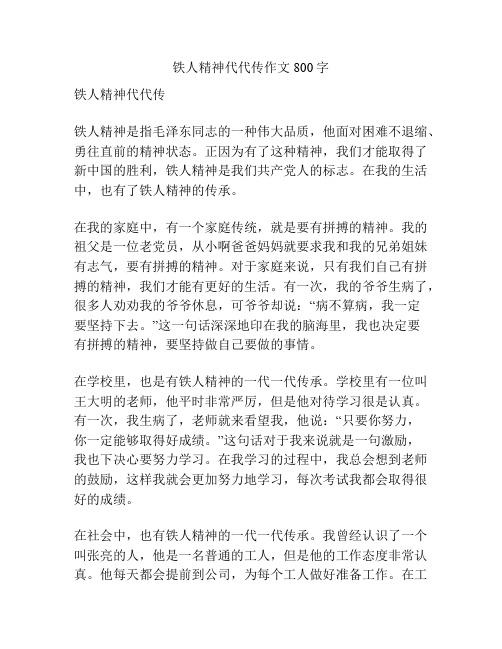 铁人精神代代传作文 800 字

铁人精神代代传

铁人精神是指毛泽东同志的一种伟大品质，他面对困难不退缩、勇往直前的精神状态。正因为有了这种精神，我们才能取得了新中国的胜利，铁人精神是我们共产党人的标志。在我的生活中，也有了铁人精神的传承。

在我的家庭中，有一个家庭传统，就是要有拼搏的精神。我的祖父是一位老党员，从小啊爸爸妈妈就要求我和我的兄弟姐妹有志气，要有拼搏的精神。对于家庭来说，只有我们自己有拼搏的精神，我们才能有更好的生活。有一次，我的爷爷生病了，很多人劝劝我的爷爷休息，可爷爷却说：“病不算病，我一定要坚持下去。”这一句话深深地印在我的脑海里，我也决定要有拼搏的精神，要坚持做自己要做的事情。

在学校里，也是有铁人精神的一代一代传承。学校里有一位叫王大明的老师，他平时非常严厉，但是他对待学习很是认真。有一次，我生病了，老师就来看望我，他说：“只要你努力，你一定能够取得好成绩。”这句话对于我来说就是一句激励，我也下决心要努力学习。在我学习的过程中，我总会想到老师的鼓励，这样我就会更加努力地学习，每次考试我都会取得很好的成绩。

在社会中，也有铁人精神的一代一代传承。我曾经认识了一个叫张亮的人，他是一名普通的工人，但是他的工作态度非常认真。他每天都会提前到公司，为每个工人做好准备工作。在工